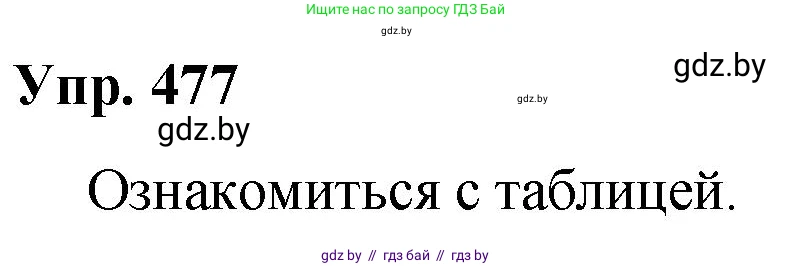 Ищите нас по запросу ГДЗ Бай

gdz.by

Упр. 477

gdz.by

gdz.by

gdz.by

Ознакомиться с таблицей.

gdz by // гдз бай // гдз by